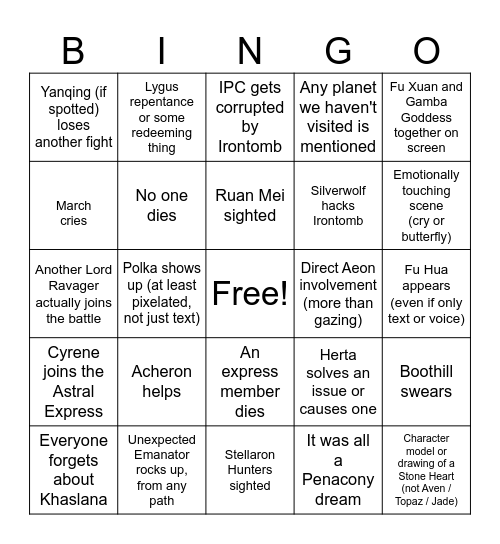 | B | I | N | G | O |
|---|---|---|---|---|
| Yanqing (if spotted) loses another fight | Lygus repentance or some redeeming thing | IPC gets corrupted by Irontomb | Any planet we haven't visited is mentioned | Fu Xuan and Gamba Goddess together on screen |
| March cries | No one dies | Ruan Mei sighted | Silverwolf hacks Irontomb | Emotionally touching scene (cry or butterfly) |
| Another Lord Ravager actually joins the battle | Polka shows up (at least pixelated, not just text) | Free! | Direct Aeon involvement (more than gazing) | Fu Hua appears (even if only text or voice) |
| Cyrene joins the Astral Express | Acheron helps | An express member dies | Herta solves an issue or causes one | Boothill swears |
| Everyone forgets about Khaslana | Unexpected Emanator rocks up, from any path | Stellaron Hunters sighted | It was all a Penacony dream | Character model or drawing of a Stone Heart (not Aven / Topaz / Jade) |